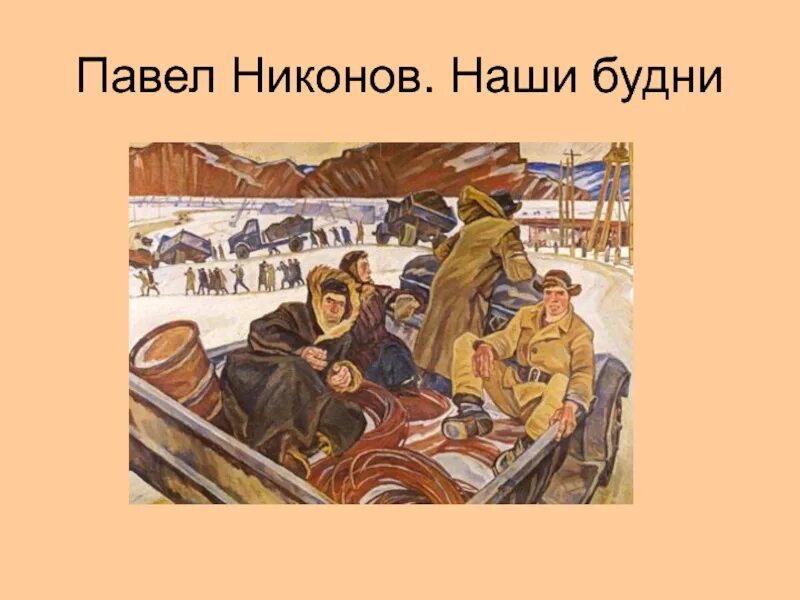 Павел Никонов. Наши будни